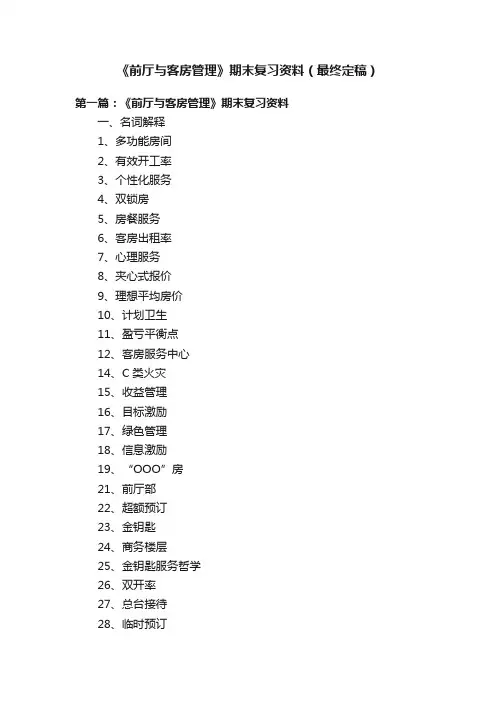 《前厅与客房管理》期末复习资料（最终定稿）

第一篇：《前厅与客房管理》期末复习资料

一、名词解释

1、多功能房间

2、有效开工率

3、个性化服务

4、双锁房

5、房餐服务

6、客房出租率

7、心理服务

8、夹心式报价

9、理想平均房价

10、计划卫生

11、盈亏平衡点

12、客房服务中心

14、C 类火灾

15、收益管理

16、目标激励

17、绿色管理

18、信息激励

19、“OOO”房

21、前厅部

22、超额预订

23、金钥匙

24、商务楼层

25、金钥匙服务哲学

26、双开率

27、总台接待

28、临时预订